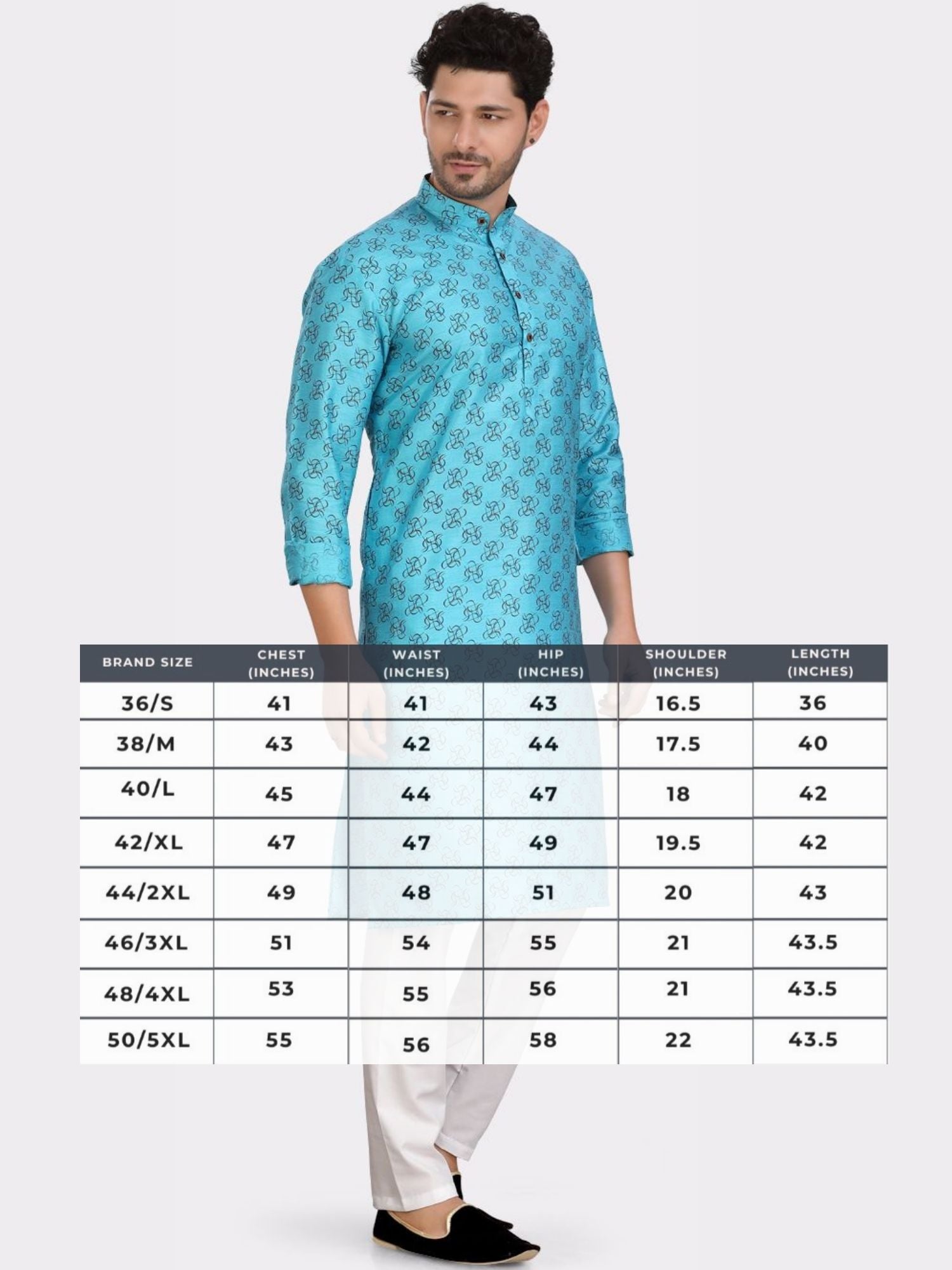 | BRAND SIZE | CHEST (INCHES) | WAIST (INCHES) | HIP (INCHES) | SHOULDER (INCHES) | LENGTH (INCHES) |
|---|---|---|---|---|---|
| 36/S | 41 | 41 | 43 | 16.5 | 36 |
| 38/M | 43 | 42 | 44 | 17.5 | 40 |
| 40/L | 45 | 44 | 47 | 18 | 42 |
| 42/XL | 47 | 47 | 49 | 19.5 | 42 |
| 44/2XL | 49 | 48 | 51 | 20 | 43 |
| 46/3XL | 51 | 54 | 55 | 21 | 43.5 |
| 48/4XL | 53 | 55 | 56 | 21 | 43.5 |
| 50/5XL | 55 | 56 | 58 | 22 | 43.5 |